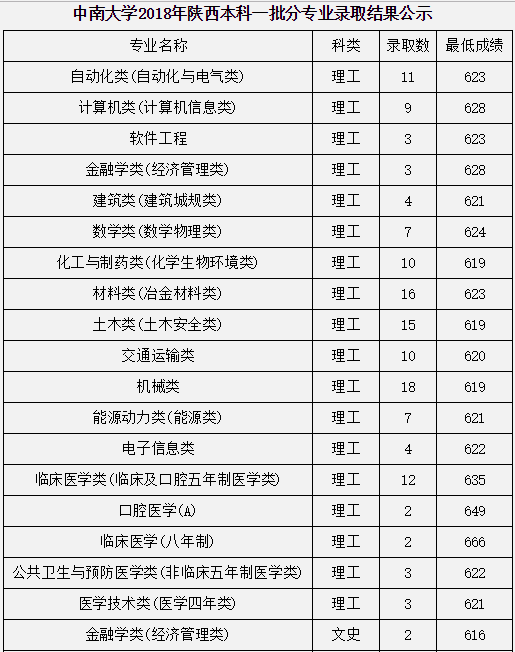 中南大学2018年陕西本科一批分专业录取结果公示

| 专业名称 | 科类 | 录取数 | 最低成绩 |
|---|---|---|---|
| 自动化类(自动化与电气类) | 理工 | 11 | 623 |
| 计算机类(计算机信息类) | 理工 | 9 | 628 |
| 软件工程 | 理工 | 3 | 623 |
| 金融学类(经济管理类) | 理工 | 3 | 628 |
| 建筑类(建筑城规类) | 理工 | 4 | 621 |
| 数学类(数学物理类) | 理工 | 7 | 624 |
| 化工与制药类(化学生物环境类) | 理工 | 10 | 619 |
| 材料类(冶金材料类) | 理工 | 16 | 623 |
| 土木类(土木安全类) | 理工 | 15 | 619 |
| 交通运输类 | 理工 | 10 | 620 |
| 机械类 | 理工 | 18 | 619 |
| 能源动力类(能源类) | 理工 | 7 | 621 |
| 电子信息类 | 理工 | 4 | 622 |
| 临床医学类(临床及口腔五年制医学类) | 理工 | 12 | 635 |
| 口腔医学(A) | 理工 | 2 | 649 |
| 临床医学(八年制) | 理工 | 2 | 666 |
| 公共卫生与预防医学类(非临床五年制医学类) | 理工 | 3 | 622 |
| 医学技术类(医学四年类) | 理工 | 3 | 621 |
| 金融学类(经济管理类) | 文史 | 2 | 616 |